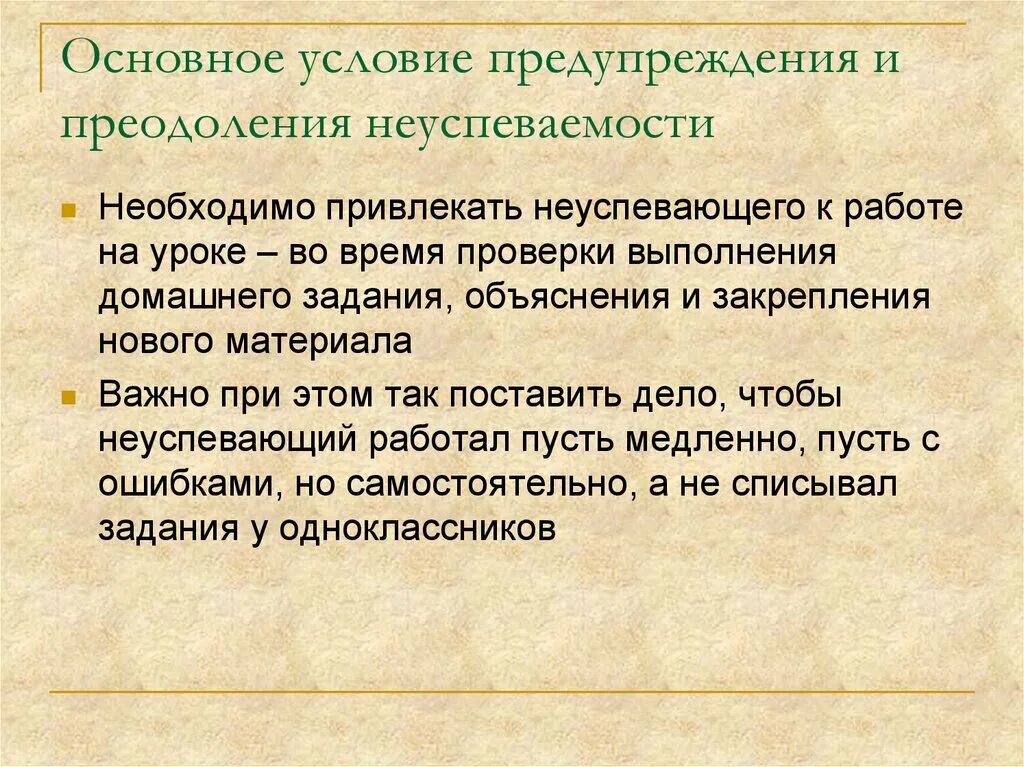 Основное условие предупреждения и преодоления неуспеваемости

Необходимо привлекать неуспевающего к работе на уроке – во время проверки выполнения домашнего задания, объяснения и закрепления нового материала

Важно при этом так поставить дело, чтобы неуспевающий работал пусть медленно, пусть с ошибками, но самостоятельно, а не списывал задания у одноклассников